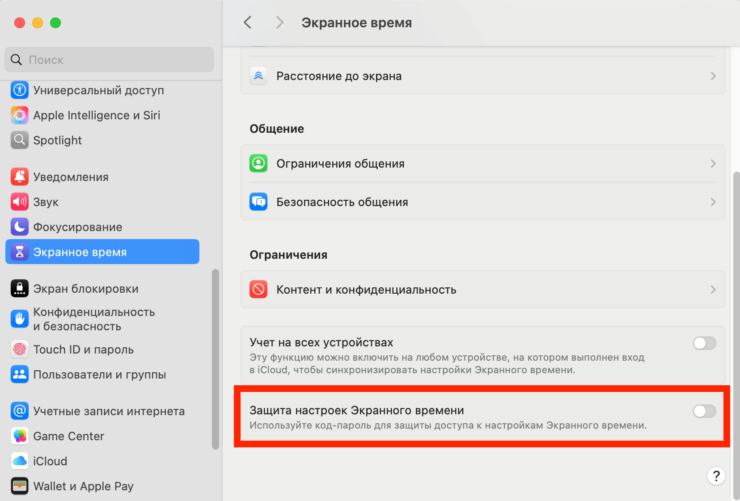 Поиск

Универсальный доступ
Apple Intelligence и Siri
Spotlight

Уведомления
Звук
Фокусирование
Экранное время

Экран блокировки
Конфиденциальность и безопасность
Touch ID и пароль
Пользователи и группы

Учетные записи интернета
Game Center
iCloud
Wallet и Apple Pay

Экранное время

Расстояние до экрана

Общение

Ограничения общения

Безопасность общения

Ограничения

Контент и конфиденциальность

Учет на всех устройствах
Эту функцию можно включить на любом устройстве, на котором выполнен вход в iCloud, чтобы синхронизировать настройки Экранного времени.

Защита настроек Экранного времени
Используйте код-пароль для защиты доступа к настройкам Экранного времени.

?